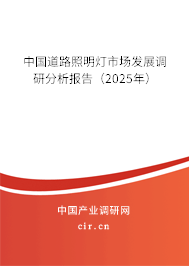 中国道路照明灯市场发展调研分析报告（2025年）

中国产业调研网
cir.cn